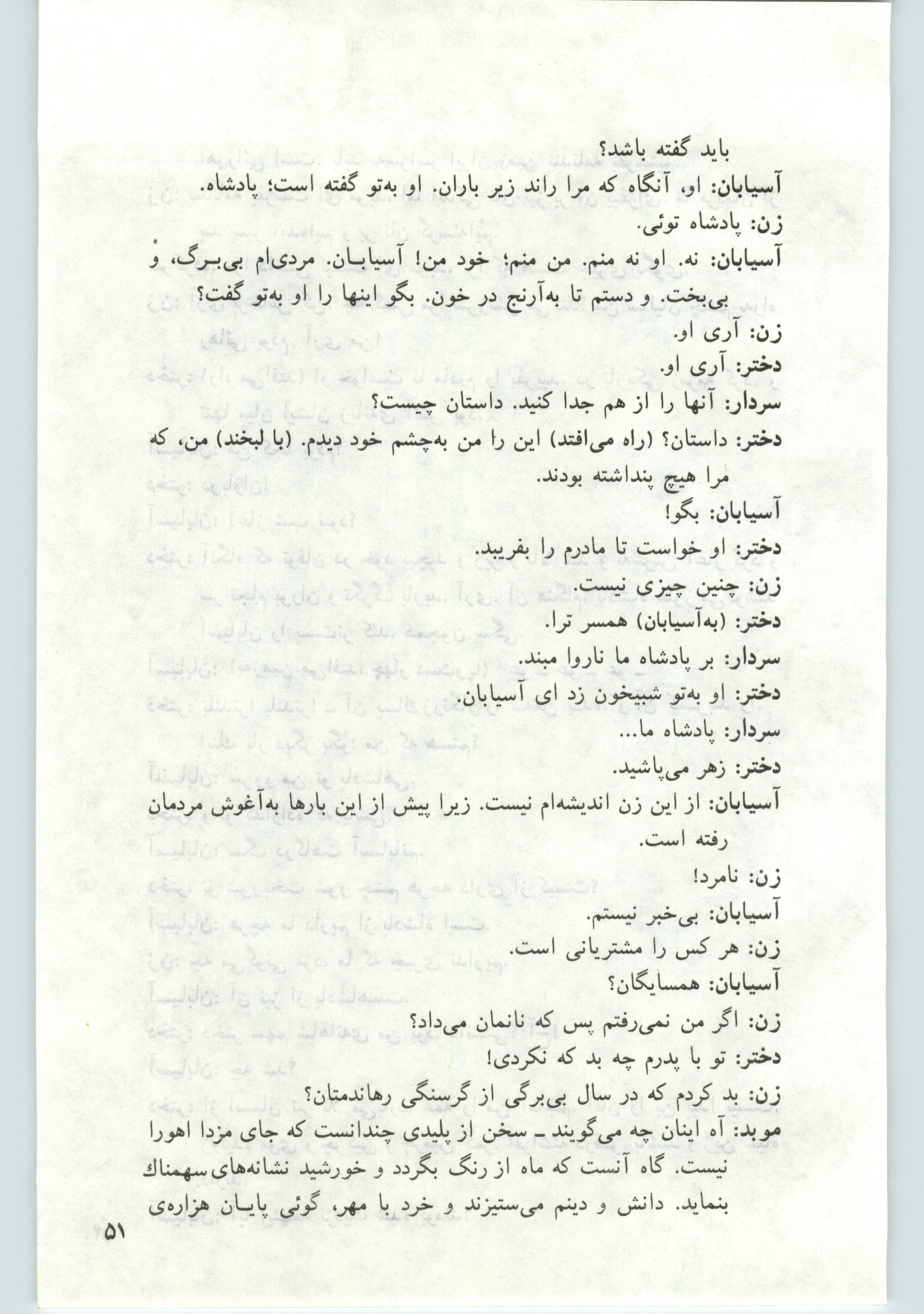 باید گفته باشد؟
آسیابان: او، آنگاه که مرا راند زیر باران. او به‌تو گفته است؛ پادشاه.
زن: پادشاه توئی.
آسیابان: نه. او نه منم. من منم؛ خود من! آسیابان. مردی‌ام بی‌برگ، و بی‌بخت. و دستم تا به‌آرنج در خون. بگو اینها را او به‌تو گفت؟
زن: آری او.
دختر: آری او.
سردار: آنها را از هم جدا کنید. داستان چیست؟
دختر: داستان؟ (راه می‌افتد) این را من به‌چشم خود دیدم. (با لبخند) من، که مرا هیچ پنداشته بودند.
آسیابان: بگو!
دختر: او خواست تا مادرم را بفریبد.
زن: چنین چیزی نیست.
دختر: (به‌آسیابان) همسر ترا.
سردار: بر پادشاه ما ناروا مبند.
دختر: او به‌تو شبیخون زد ای آسیابان.
سردار: پادشاه ما...
دختر: زهر می‌پاشید.
آسیابان: از این زن اندیشه‌ام نیست. زیرا پیش از این بارها به‌آغوش مردمان رفته است.
زن: نامرد!
آسیابان: بی‌خبر نیستم.
زن: هر کس را مشتریانی است.
آسیابان: همسایگان؟
زن: اگر من نمی‌رفتم پس که نانمان می‌داد؟
دختر: تو با پدرم چه بد که نکردی!
زن: بد کردم که در سال بی‌برگی از گرسنگی رهاندمتان؟
موبد: آه اینان چه می‌گویند ـ سخن از پلیدی چندانست که جای مزدا اهورا نیست. گاه آنست که ماه از رنگ بگردد و خورشید نشانه‌های سهمناك بنماید. دانش و دینم می‌ستیزند و خرد با مهر، گوئی پایان هزاره‌ی

۵۱